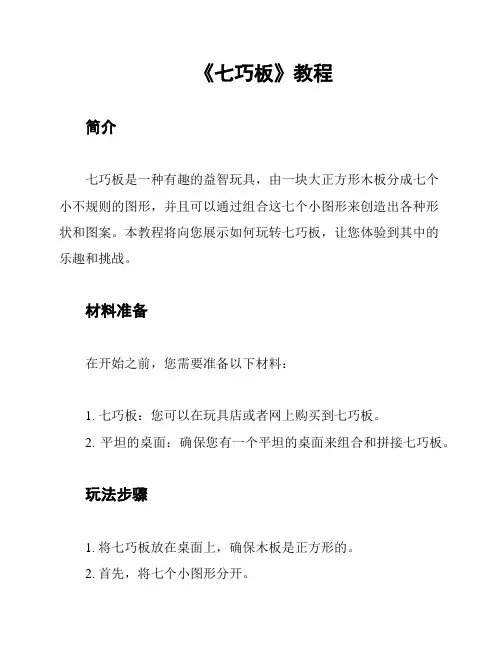 《七巧板》教程

简介

七巧板是一种有趣的益智玩具，由一块大正方形木板分成七个小不规则的图形，并且可以通过组合这七个小图形来创造出各种形状和图案。本教程将向您展示如何玩转七巧板，让您体验到其中的乐趣和挑战。

材料准备

在开始之前，您需要准备以下材料：

1. 七巧板：您可以在玩具店或者网上购买到七巧板。
2. 平坦的桌面：确保您有一个平坦的桌面来组合和拼接七巧板。

玩法步骤

1. 将七巧板放在桌面上，确保木板是正方形的。
2. 首先，将七个小图形分开。